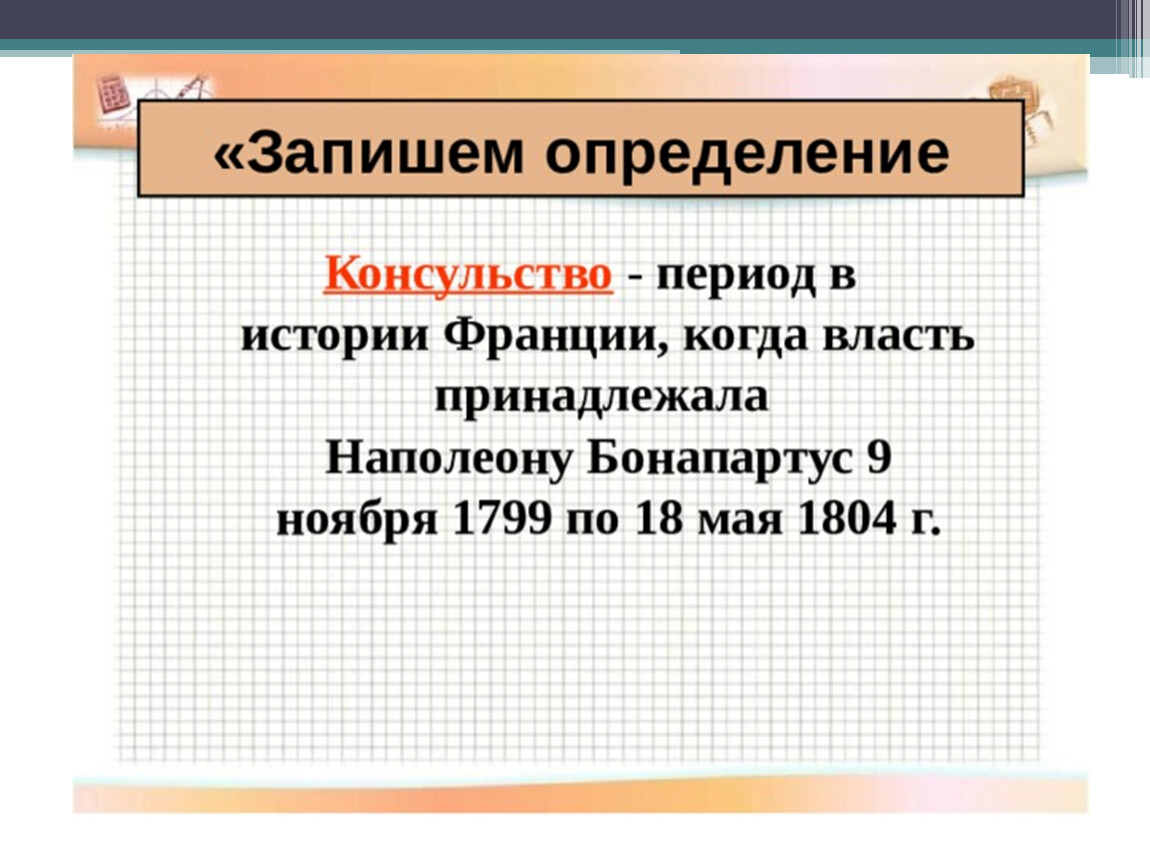 «Запишем определение

Консульство - период в истории Франции, когда власть принадлежала Наполеону Бонапартус 9 ноября 1799 по 18 мая 1804 г.